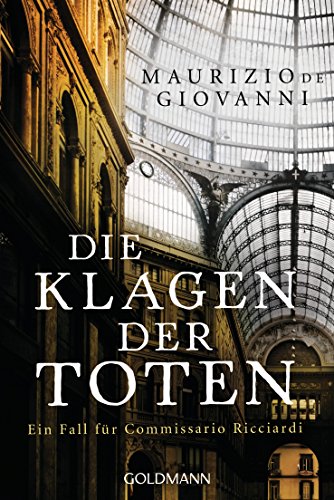 MAURIZIO DE GIOVANNI

DIE KLAGEN DER TOTEN

Ein Fall für Commissario Ricciardi

GOLDMANN